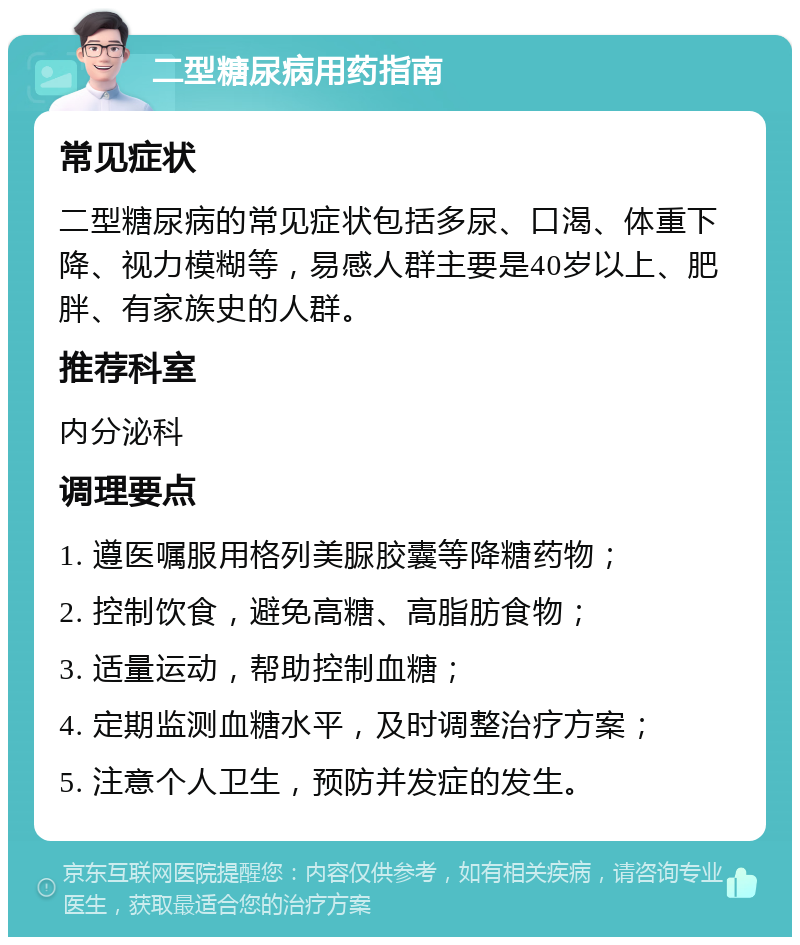 二型糖尿病用药指南

常见症状

二型糖尿病的常见症状包括多尿、口渴、体重下降、视力模糊等，易感人群主要是40岁以上、肥胖、有家族史的人群。

推荐科室

内分泌科

调理要点

1. 遵医嘱服用格列美脲胶囊等降糖药物；

2. 控制饮食，避免高糖、高脂肪食物；

3. 适量运动，帮助控制血糖；

4. 定期监测血糖水平，及时调整治疗方案；

5. 注意个人卫生，预防并发症的发生。

京东互联网医院提醒您：内容仅供参考，如有相关疾病，请咨询专业医生，获取最适合您的治疗方案